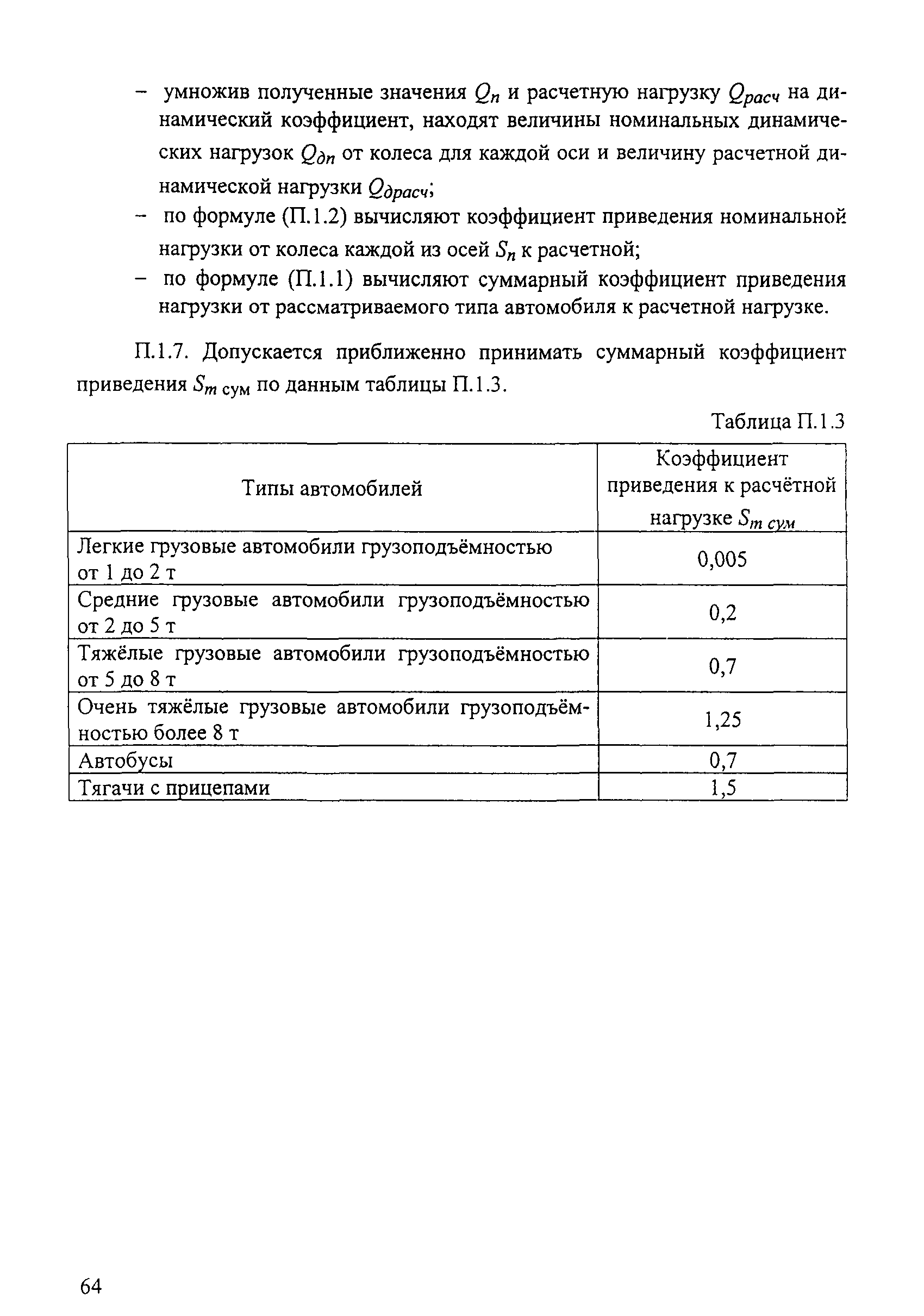 – умножив полученные значения $Q_n$ и расчетную нагрузку $Q_{расч}$ на динамический коэффициент, находят величины номинальных динамических нагрузок $Q_{дn}$ от колеса для каждой оси и величину расчетной динамической нагрузки $Q_{драсч}$;
– по формуле (П.1.2) вычисляют коэффициент приведения номинальной нагрузки от колеса каждой из осей $S_n$ к расчетной;
– по формуле (П.1.1) вычисляют суммарный коэффициент приведения нагрузки от рассматриваемого типа автомобиля к расчетной нагрузке.

П.1.7. Допускается приближенно принимать суммарный коэффициент приведения $S_{m\ сум}$ по данным таблицы П.1.3.

Таблица П.1.3

| Типы автомобилей | Коэффициент приведения к расчётной нагрузке $S_{m\ сум}$ |
|---|---|
| Легкие грузовые автомобили грузоподъёмностью от 1 до 2 т | 0,005 |
| Средние грузовые автомобили грузоподъёмностью от 2 до 5 т | 0,2 |
| Тяжёлые грузовые автомобили грузоподъёмностью от 5 до 8 т | 0,7 |
| Очень тяжёлые грузовые автомобили грузоподъёмностью более 8 т | 1,25 |
| Автобусы | 0,7 |
| Тягачи с прицепами | 1,5 |

64